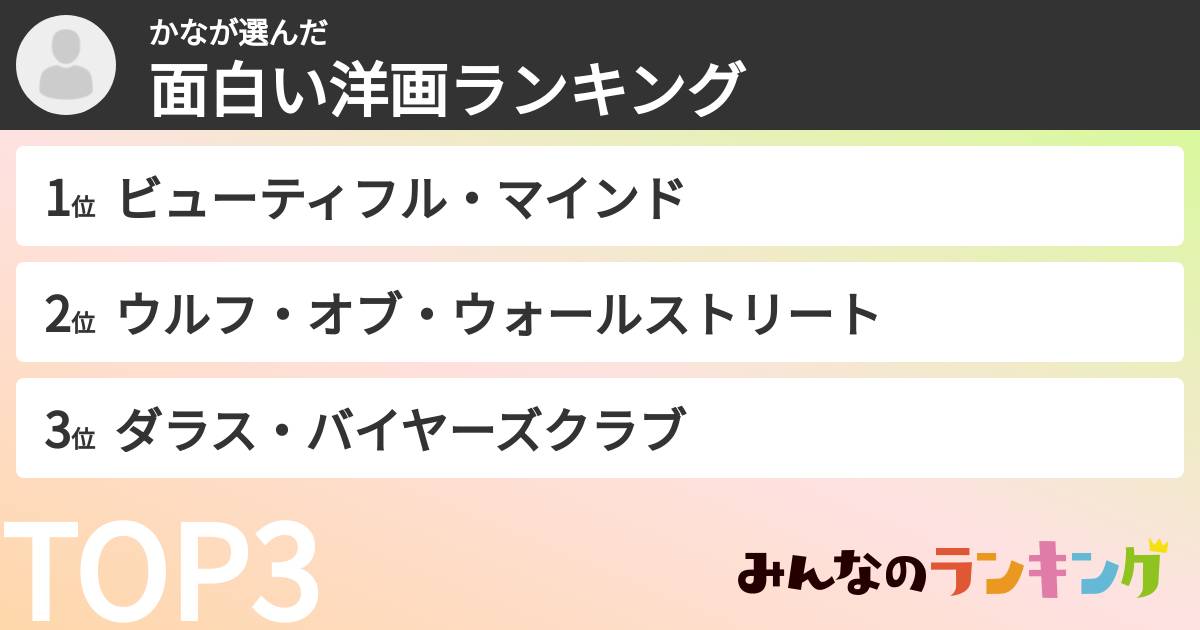 かなが選んだ
面白い洋画ランキング

1位 ビューティフル・マインド

2位 ウルフ・オブ・ウォールストリート

3位 ダラス・バイヤーズクラブ

TOP3

みんなのランキング